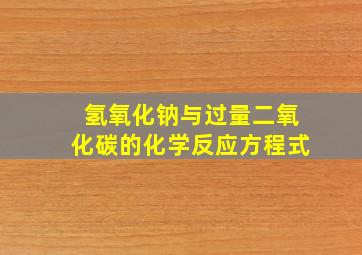 氢氧化钠与过量二氧化碳的化学反应方程式